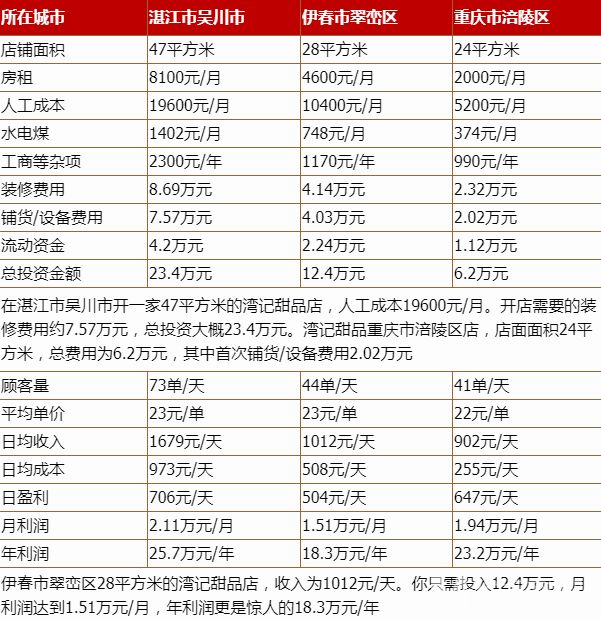 | 所在城市 | 湛江市吴川市 | 伊春市翠峦区 | 重庆市涪陵区 |
|---|---|---|---|
| 店铺面积 | 47平方米 | 28平方米 | 24平方米 |
| 房租 | 8100元/月 | 4600元/月 | 2000元/月 |
| 人工成本 | 19600元/月 | 10400元/月 | 5200元/月 |
| 水电煤 | 1402元/月 | 748元/月 | 374元/月 |
| 工商等杂项 | 2300元/年 | 1170元/年 | 990元/年 |
| 装修费用 | 8.69万元 | 4.14万元 | 2.32万元 |
| 铺货/设备费用 | 7.57万元 | 4.03万元 | 2.02万元 |
| 流动资金 | 4.2万元 | 2.24万元 | 1.12万元 |
| 总投资金额 | 23.4万元 | 12.4万元 | 6.2万元 |

在湛江市吴川市开一家47平方米的湾记甜品店，人工成本19600元/月。开店需要的装修费用约7.57万元，总投资大概23.4万元。湾记甜品重庆市涪陵区店，店面面积24平方米，总费用为6.2万元，其中首次铺货/设备费用2.02万元

| 顾客量 | 73单/天 | 44单/天 | 41单/天 |
|---|---|---|---|
| 平均单价 | 23元/单 | 23元/单 | 22元/单 |
| 日均收入 | 1679元/天 | 1012元/天 | 902元/天 |
| 日均成本 | 973元/天 | 508元/天 | 255元/天 |
| 日盈利 | 706元/天 | 504元/天 | 647元/天 |
| 月利润 | 2.11万元/月 | 1.51万元/月 | 1.94万元/月 |
| 年利润 | 25.7万元/年 | 18.3万元/年 | 23.2万元/年 |

伊春市翠峦区28平方米的湾记甜品店，收入为1012元/天。你只需投入12.4万元，月利润达到1.51万元/月，年利润更是惊人的18.3万元/年